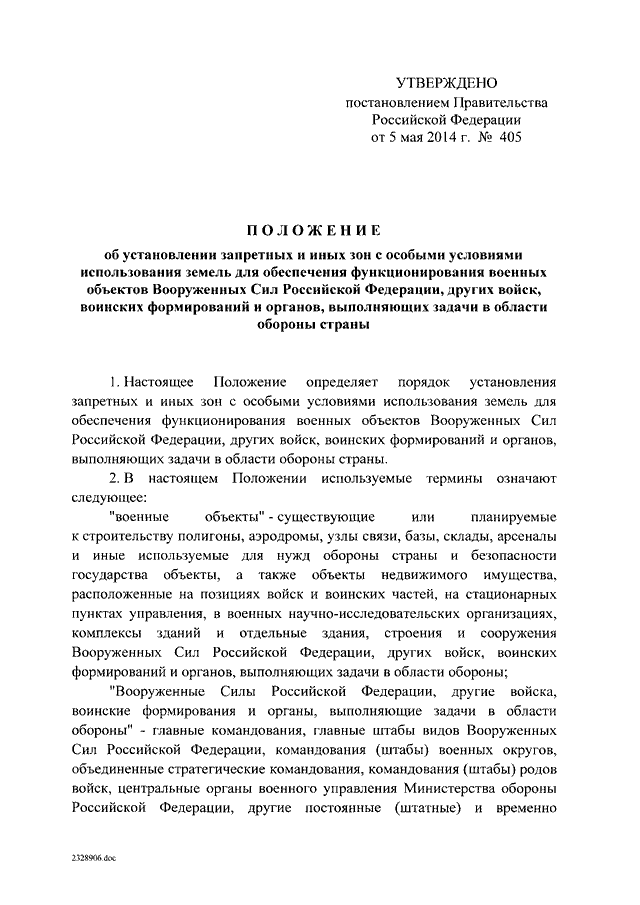 УТВЕРЖДЕНО
постановлением Правительства
Российской Федерации
от 5 мая 2014 г. № 405

ПОЛОЖЕНИЕ
об установлении запретных и иных зон с особыми условиями использования земель для обеспечения функционирования военных объектов Вооруженных Сил Российской Федерации, других войск, воинских формирований и органов, выполняющих задачи в области обороны страны

1. Настоящее Положение определяет порядок установления запретных и иных зон с особыми условиями использования земель для обеспечения функционирования военных объектов Вооруженных Сил Российской Федерации, других войск, воинских формирований и органов, выполняющих задачи в области обороны страны.

2. В настоящем Положении используемые термины означают следующее:

"военные объекты" - существующие или планируемые к строительству полигоны, аэродромы, узлы связи, базы, склады, арсеналы и иные используемые для нужд обороны страны и безопасности государства объекты, а также объекты недвижимого имущества, расположенные на позициях войск и воинских частей, на стационарных пунктах управления, в военных научно-исследовательских организациях, комплексы зданий и отдельные здания, строения и сооружения Вооруженных Сил Российской Федерации, других войск, воинских формирований и органов, выполняющих задачи в области обороны;

"Вооруженные Силы Российской Федерации, другие войска, воинские формирования и органы, выполняющие задачи в области обороны" - главные командования, главные штабы видов Вооруженных Сил Российской Федерации, командования (штабы) военных округов, объединенные стратегические командования, командования (штабы) родов войск, центральные органы военного управления Министерства обороны Российской Федерации, другие постоянные (штатные) и временно

2328906.doc